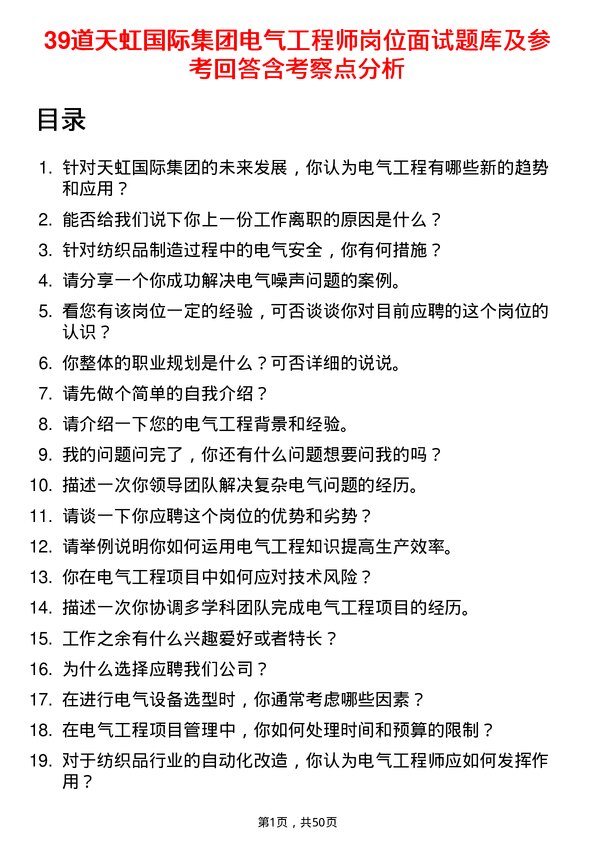 39道天虹国际集团电气工程师岗位面试题库及参考回答含考察点分析

目录

1. 针对天虹国际集团的未来发展，你认为电气工程有哪些新的趋势和应用？
2. 能否给我们说下你上一份工作离职的原因是什么？
3. 针对纺织品制造过程中的电气安全，你有何措施？
4. 请分享一个你成功解决电气噪声问题的案例。
5. 看您有该岗位一定的经验，可否谈谈你对目前应聘的这个岗位的认识？
6. 你整体的职业规划是什么？可否详细的说说。
7. 请先做个简单的自我介绍？
8. 请介绍一下您的电气工程背景和经验。
9. 我的问题问完了，你还有什么问题想要问我的吗？
10. 描述一次你领导团队解决复杂电气问题的经历。
11. 请谈一下你应聘这个岗位的优势和劣势？
12. 请举例说明你如何运用电气工程知识提高生产效率。
13. 你在电气工程项目中如何应对技术风险？
14. 描述一次你协调多学科团队完成电气工程项目的经历。
15. 工作之余有什么兴趣爱好或者特长？
16. 为什么选择应聘我们公司？
17. 在进行电气设备选型时，你通常考虑哪些因素？
18. 在电气工程项目管理中，你如何处理时间和预算的限制？
19. 对于纺织品行业的自动化改造，你认为电气工程师应如何发挥作用？

第1页，共50页